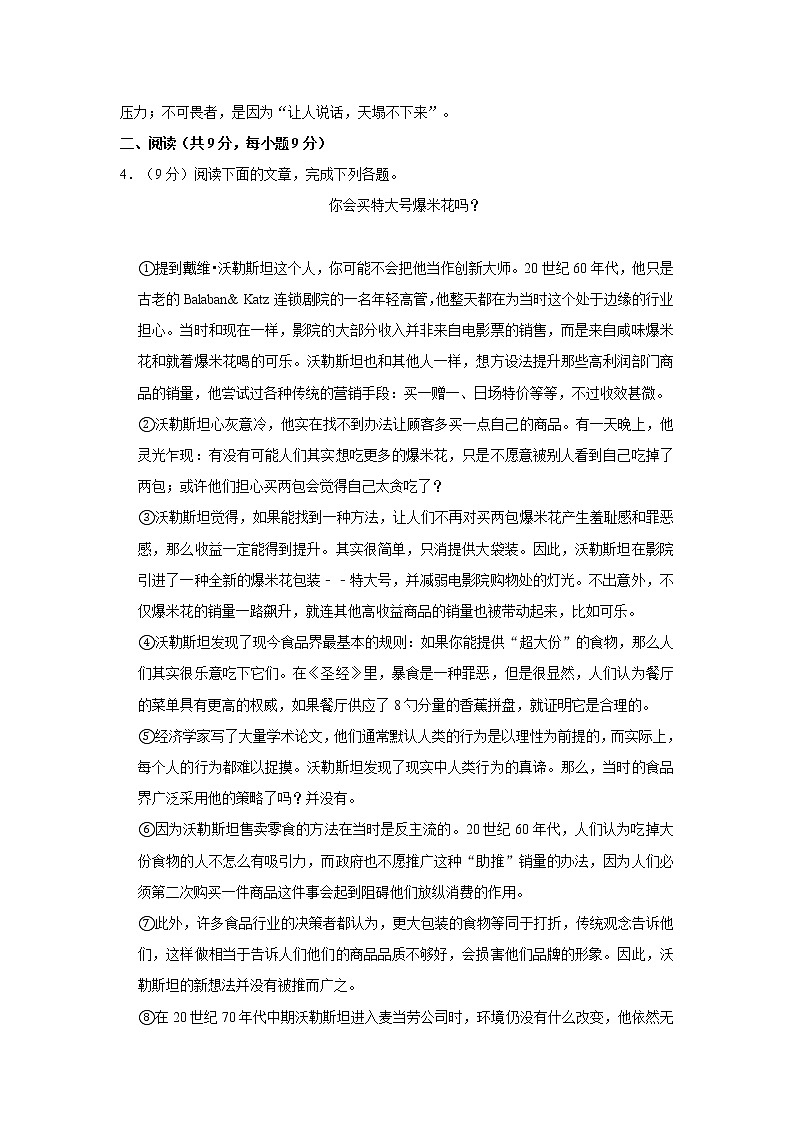 压力；不可畏者，是因为“让人说话，天塌不下来”。

二、阅读（共9分，每小题9分）

4．（9分）阅读下面的文章，完成下列各题。

你会买特大号爆米花吗？

①提到戴维•沃勒斯坦这个人，你可能不会把他当作创新大师。20世纪60年代，他只是古老的Balaban& Katz连锁剧院的一名年轻高管，他整天都在为当时这个处于边缘的行业担心。当时和现在一样，影院的大部分收入并非来自电影票的销售，而是来自咸味爆米花和就着爆米花喝的可乐。沃勒斯坦也和其他人一样，想方设法提升那些高利润部门商品的销量，他尝试过各种传统的营销手段：买一赠一、日场特价等等，不过收效甚微。

②沃勒斯坦心灰意冷，他实在找不到办法让顾客多买一点自己的商品。有一天晚上，他灵光乍现：有没有可能人们其实想吃更多的爆米花，只是不愿意被别人看到自己吃掉了两包；或许他们担心买两包会觉得自己太贪吃了？

③沃勒斯坦觉得，如果能找到一种方法，让人们不再对买两包爆米花产生羞耻感和罪恶感，那么收益一定能得到提升。其实很简单，只消提供大袋装。因此，沃勒斯坦在影院引进了一种全新的爆米花包装－－特大号，并减弱电影院购物处的灯光。不出意外，不仅爆米花的销量一路飙升，就连其他高收益商品的销量也被带动起来，比如可乐。

④沃勒斯坦发现了现今食品界最基本的规则：如果你能提供“超大份”的食物，那么人们其实很乐意吃下它们。在《圣经》里，暴食是一种罪恶，但是很显然，人们认为餐厅的菜单具有更高的权威，如果餐厅供应了8勺分量的香蕉拼盘，就证明它是合理的。

⑤经济学家写了大量学术论文，他们通常默认人类的行为是以理性为前提的，而实际上，每个人的行为都难以捉摸。沃勒斯坦发现了现实中人类行为的真谛。那么，当时的食品界广泛采用他的策略了吗？并没有。

⑥因为沃勒斯坦售卖零食的方法在当时是反主流的。20世纪60年代，人们认为吃掉大份食物的人不怎么有吸引力，而政府也不愿推广这种“助推”销量的办法，因为人们必须第二次购买一件商品这件事会起到阻碍他们放纵消费的作用。

⑦此外，许多食品行业的决策者都认为，更大包装的食物等同于打折，传统观念告诉他们，这样做相当于告诉人们他们的商品品质不够好，会损害他们品牌的形象。因此，沃勒斯坦的新想法并没有被推而广之。

⑧在20世纪70年代中期沃勒斯坦进入麦当劳公司时，环境仍没有什么改变，他依然无